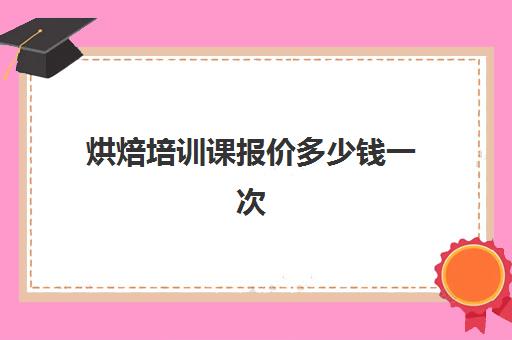 烘焙培训课报价多少钱一次